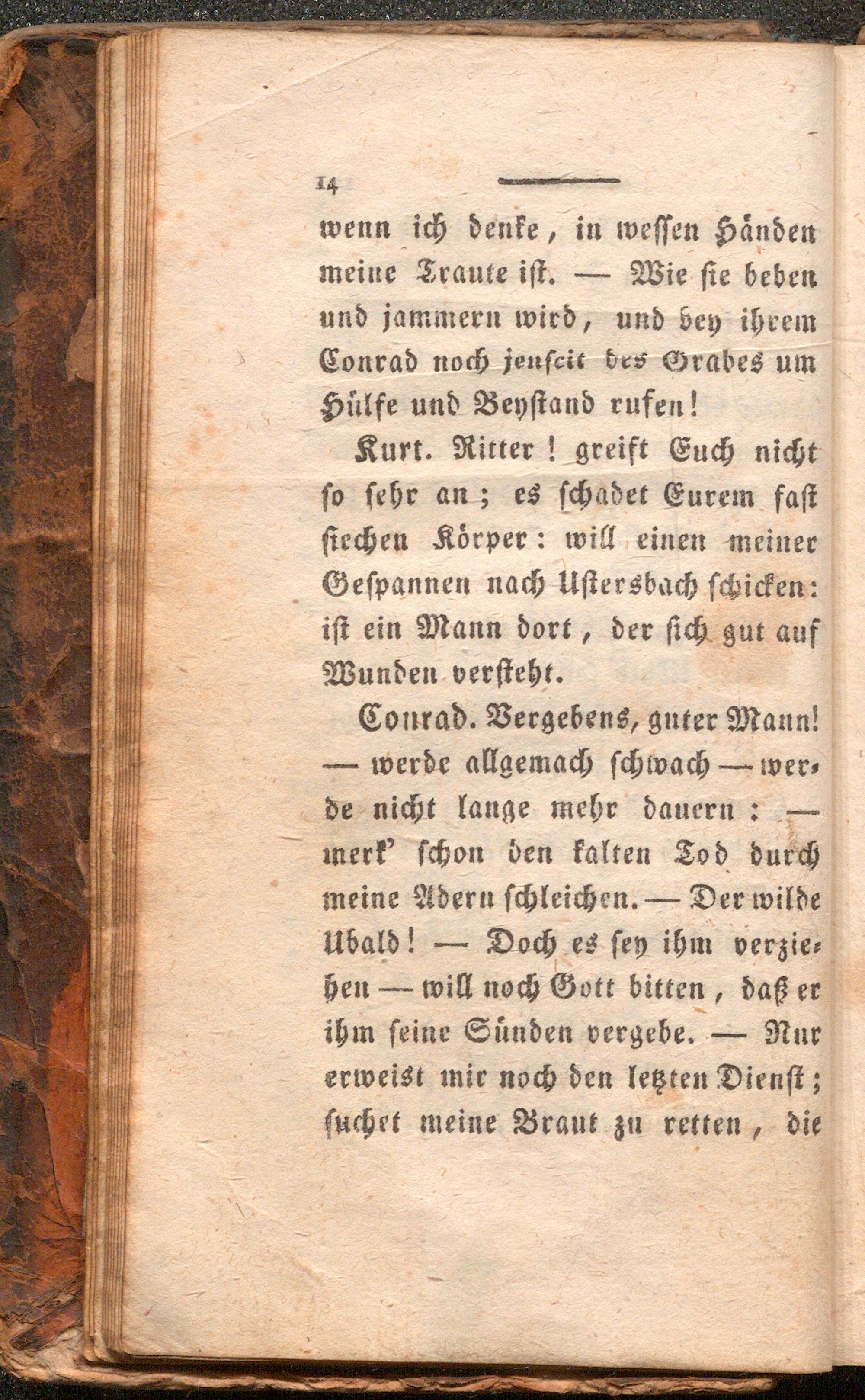 14

wenn ich denke, in wessen Händen meine Traute ist. — Wie sie beben und jammern wird, und bey ihrem Conrad noch jenseit des Grabes um Hülfe und Beystand rufen!

Kurt. Ritter! greift Euch nicht so sehr an; es schadet Eurem fast siechen Körper: will einen meiner Gespannen nach Ustersbach schicken: ist ein Mann dort, der sich gut auf Wunden versteht.

Conrad. Vergebens, guter Mann! — werde allgemach schwach — werde nicht lange mehr dauern: — merk' schon den kalten Tod durch meine Adern schleichen. — Der wilde Ubald! — Doch es sey ihm verziehen — will noch Gott bitten, daß er ihm seine Sünden vergebe. — Nur erweist mir noch den letzten Dienst; suchet meine Braut zu retten, die